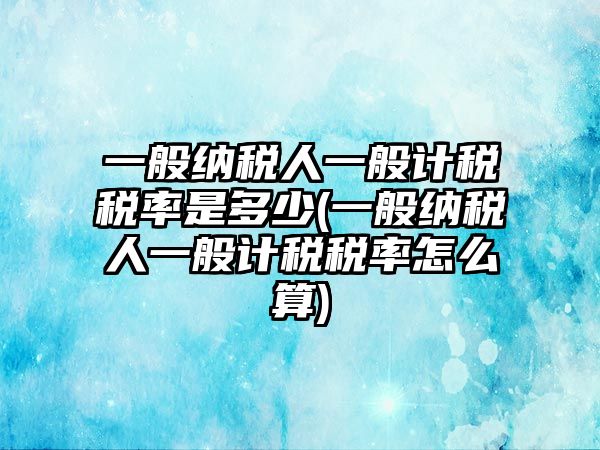 一般纳税人一般计税税率是多少(一般纳税人一般计税税率怎么算)